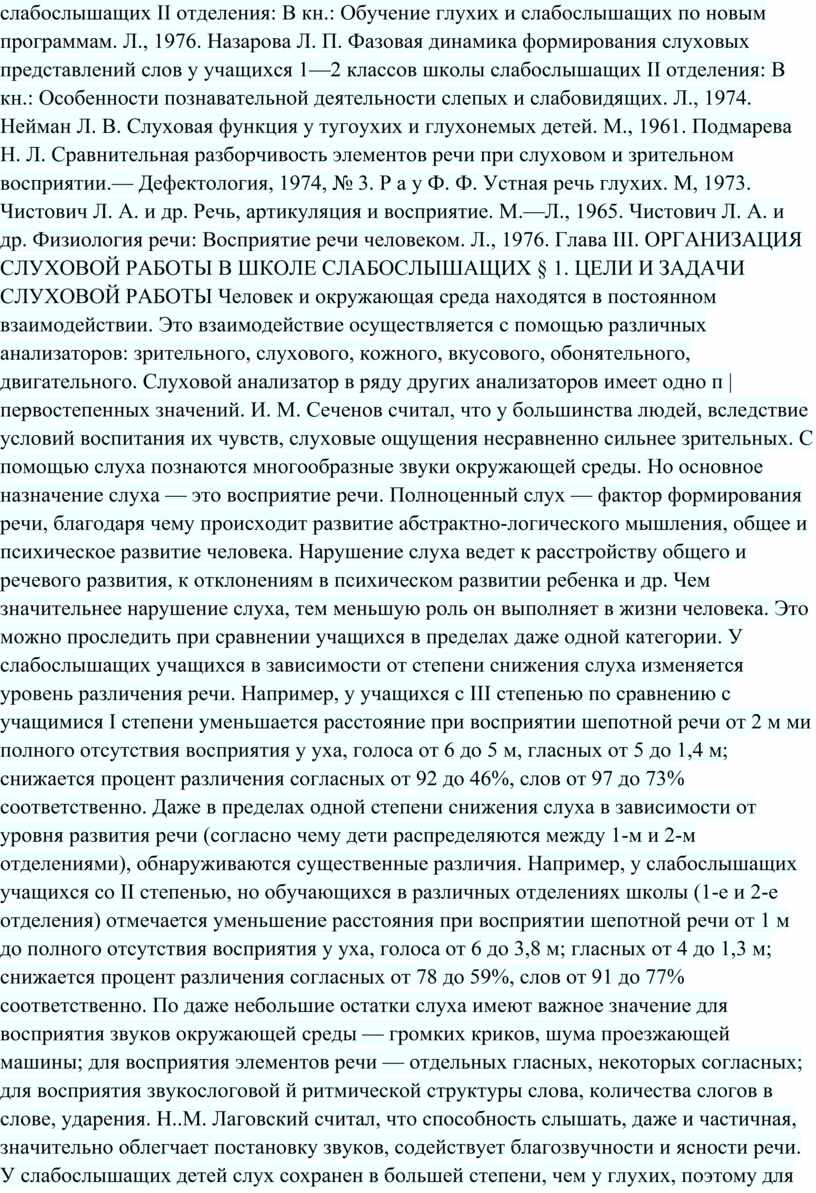 слабослышащих II отделения: В кн.: Обучение глухих и слабослышащих по новым программам. Л., 1976. Назарова Л. П. Фазовая динамика формирования слуховых представлений слов у учащихся 1—2 классов школы слабослышащих II отделения: В кн.: Особенности познавательной деятельности слепых и слабовидящих. Л., 1974. Нейман Л. В. Слуховая функция у тугоухих и глухонемых детей. М., 1961. Подмарева Н. Л. Сравнительная разборчивость элементов речи при слуховом и зрительном восприятии.— Дефектология, 1974, № 3. Р а у Ф. Ф. Устная речь глухих. М, 1973. Чистович Л. А. и др. Речь, артикуляция и восприятие. М.—Л., 1965. Чистович Л. А. и др. Физиология речи: Восприятие речи человеком. Л., 1976. Глава III. ОРГАНИЗАЦИЯ СЛУХОВОЙ РАБОТЫ В ШКОЛЕ СЛАБОСЛЫШАЩИХ § 1. ЦЕЛИ И ЗАДАЧИ СЛУХОВОЙ РАБОТЫ Человек и окружающая среда находятся в постоянном взаимодействии. Это взаимодействие осуществляется с помощью различных анализаторов: зрительного, слухового, кожного, вкусового, обонятельного, двигательного. Слуховой анализатор в ряду других анализаторов имеет одно п | первостепенных значений. И. М. Сеченов считал, что у большинства людей, вследствие условий воспитания их чувств, слуховые ощущения несравненно сильнее зрительных. С помощью слуха познаются многообразные звуки окружающей среды. Но основное назначение слуха — это восприятие речи. Полноценный слух — фактор формирования речи, благодаря чему происходит развитие абстрактно-логического мышления, общее и психическое развитие человека. Нарушение слуха ведет к расстройству общего и речевого развития, к отклонениям в психическом развитии ребенка и др. Чем значительнее нарушение слуха, тем меньшую роль он выполняет в жизни человека. Это можно проследить при сравнении учащихся в пределах даже одной категории. У слабослышащих учащихся в зависимости от степени снижения слуха изменяется уровень различения речи. Например, у учащихся с III степенью по сравнению с учащимися I степени уменьшается расстояние при восприятии шепотной речи от 2 м ми полного отсутствия восприятия у уха, голоса от 6 до 5 м, гласных от 5 до 1,4 м; снижается процент различения согласных от 92 до 46%, слов от 97 до 73% соответственно. Даже в пределах одной степени снижения слуха в зависимости от уровня развития речи (согласно чему дети распределяются между 1-м и 2-м отделениями), обнаруживаются существенные различия. Например, у слабослышащих учащихся со II степенью, но обучающихся в различных отделениях школы (1-е и 2-е отделения) отмечается уменьшение расстояния при восприятии шепотной речи от 1 м до полного отсутствия восприятия у уха, голоса от 6 до 3,8 м; гласных от 4 до 1,3 м; снижается процент различения согласных от 78 до 59%, слов от 91 до 77% соответственно. По даже небольшие остатки слуха имеют важное значение для восприятия звуков окружающей среды — громких криков, шума проезжающей машины; для восприятия элементов речи — отдельных гласных, некоторых согласных; для восприятия звукослоговой й ритмической структуры слова, количества слогов в слове, ударения. Н..М. Лаговский считал, что способность слышать, даже и частичная, значительно облегчает постановку звуков, содействует благозвучности и ясности речи. У слабослышащих детей слух сохранен в большей степени, чем у глухих, поэтому для